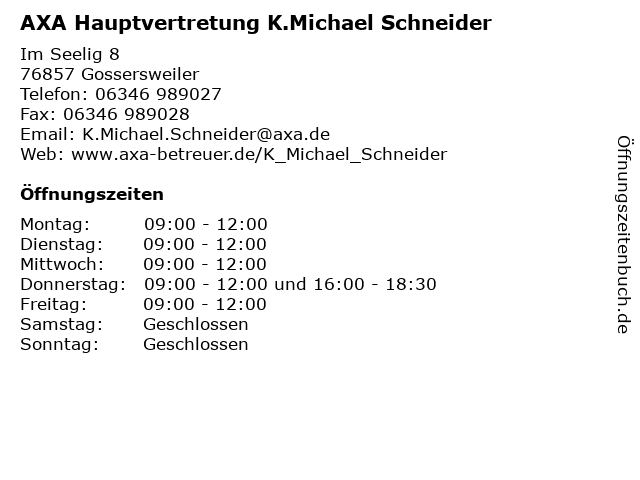 AXA Hauptvertretung K.Michael Schneider

Im Seelig 8
76857 Gossersweiler
Telefon: 06346 989027
Fax: 06346 989028
Email: K.Michael.Schneider@axa.de
Web: www.axa-betreuer.de/K_Michael_Schneider

Öffnungszeiten

Montag: 09:00 - 12:00
Dienstag: 09:00 - 12:00
Mittwoch: 09:00 - 12:00
Donnerstag: 09:00 - 12:00 und 16:00 - 18:30
Freitag: 09:00 - 12:00
Samstag: Geschlossen
Sonntag: Geschlossen

Öffnungszeitenbuch.de